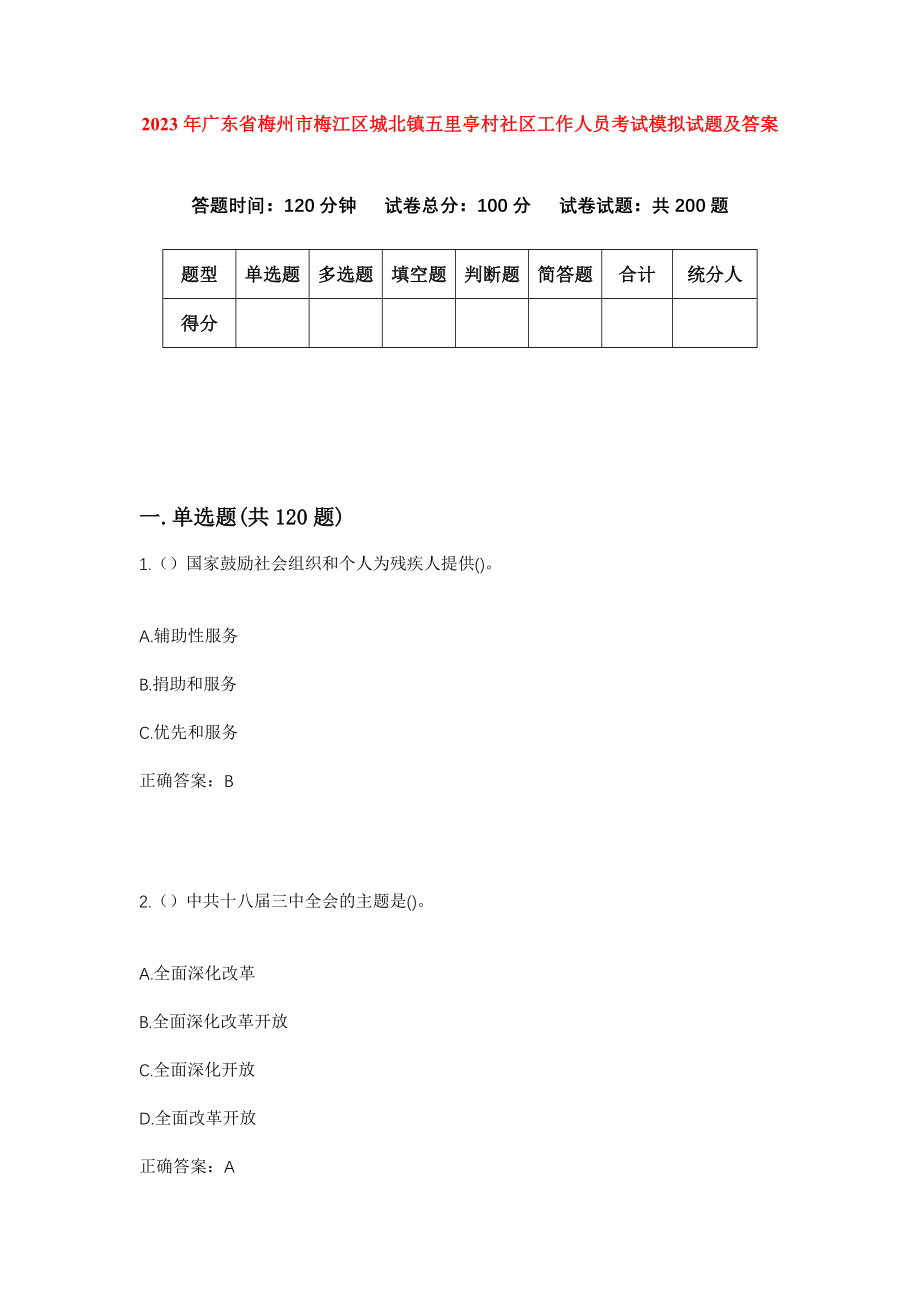 2023年广东省梅州市梅江区城北镇五里亭村社区工作人员考试模拟试题及答案

答题时间：120分钟　试卷总分：100分　试卷试题：共200题

| 题型 | 单选题 | 多选题 | 填空题 | 判断题 | 简答题 | 合计 | 统分人 |
|---|---|---|---|---|---|---|---|
| 得分 | | | | | | | |

一.单选题(共120题)

1.（）国家鼓励社会组织和个人为残疾人提供()。

A.辅助性服务

B.捐助和服务

C.优先和服务

正确答案：B

2.（）中共十八届三中全会的主题是()。

A.全面深化改革

B.全面深化改革开放

C.全面深化开放

D.全面改革开放

正确答案：A